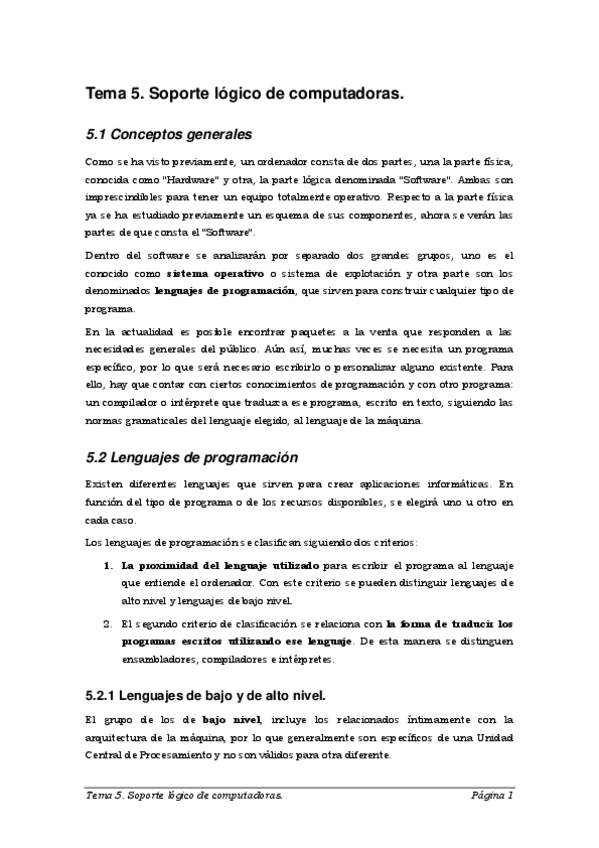 Tema 5. Soporte lógico de computadoras.

5.1 Conceptos generales

Como se ha visto previamente, un ordenador consta de dos partes, una la parte física, conocida como "Hardware" y otra, la parte lógica denominada "Software". Ambas son imprescindibles para tener un equipo totalmente operativo. Respecto a la parte física ya se ha estudiado previamente un esquema de sus componentes, ahora se verán las partes de que consta el "Software".

Dentro del software se analizarán por separado dos grandes grupos, uno es el conocido como sistema operativo o sistema de explotación y otra parte son los denominados lenguajes de programación, que sirven para construir cualquier tipo de programa.

En la actualidad es posible encontrar paquetes a la venta que responden a las necesidades generales del público. Aún así, muchas veces se necesita un programa específico, por lo que será necesario escribirlo o personalizar alguno existente. Para ello, hay que contar con ciertos conocimientos de programación y con otro programa: un compilador o intérprete que traduzca ese programa, escrito en texto, siguiendo las normas gramaticales del lenguaje elegido, al lenguaje de la máquina.

5.2 Lenguajes de programación

Existen diferentes lenguajes que sirven para crear aplicaciones informáticas. En función del tipo de programa o de los recursos disponibles, se elegirá uno u otro en cada caso.

Los lenguajes de programación se clasifican siguiendo dos criterios:

1. La proximidad del lenguaje utilizado para escribir el programa al lenguaje que entiende el ordenador. Con este criterio se pueden distinguir lenguajes de alto nivel y lenguajes de bajo nivel.

2. El segundo criterio de clasificación se relaciona con la forma de traducir los programas escritos utilizando ese lenguaje. De esta manera se distinguen ensambladores, compiladores e intérpretes.

5.2.1 Lenguajes de bajo y de alto nivel.

El grupo de los de bajo nivel, incluye los relacionados íntimamente con la arquitectura de la máquina, por lo que generalmente son específicos de una Unidad Central de Procesamiento y no son válidos para otra diferente.

Tema 5. Soporte lógico de computadoras. Página 1